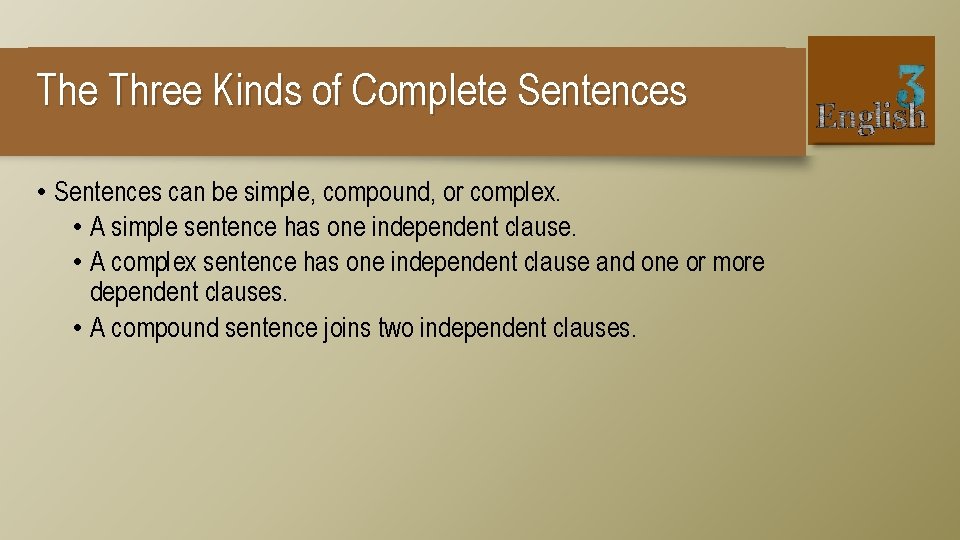 The Three Kinds of Complete Sentences

English 3

• Sentences can be simple, compound, or complex.
  • A simple sentence has one independent clause.
  • A complex sentence has one independent clause and one or more dependent clauses.
  • A compound sentence joins two independent clauses.